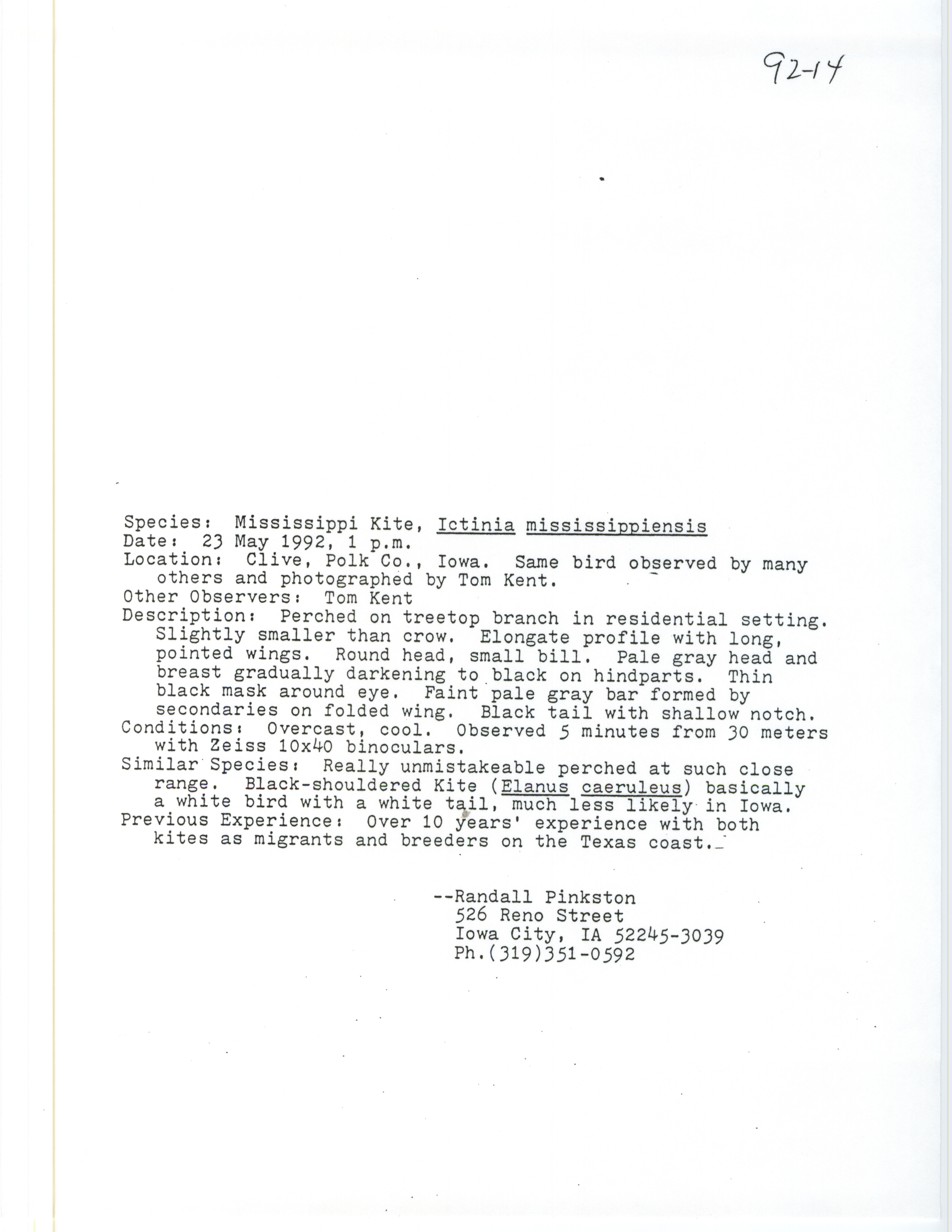 92-14

Species: Mississippi Kite, Ictinia mississippiensis
Date: 23 May 1992, 1 p.m.
Location: Clive, Polk Co., Iowa. Same bird observed by many others and photographed by Tom Kent.
Other Observers: Tom Kent
Description: Perched on treetop branch in residential setting. Slightly smaller than crow. Elongate profile with long, pointed wings. Round head, small bill. Pale gray head and breast gradually darkening to black on hindparts. Thin black mask around eye. Faint pale gray bar formed by secondaries on folded wing. Black tail with shallow notch.
Conditions: Overcast, cool. Observed 5 minutes from 30 meters with Zeiss 10x40 binoculars.
Similar Species: Really unmistakeable perched at such close range. Black-shouldered Kite (Elanus caeruleus) basically a white bird with a white tail, much less likely in Iowa.
Previous Experience: Over 10 years' experience with both kites as migrants and breeders on the Texas coast.

--Randall Pinkston
526 Reno Street
Iowa City, IA 52245-3039
Ph.(319)351-0592